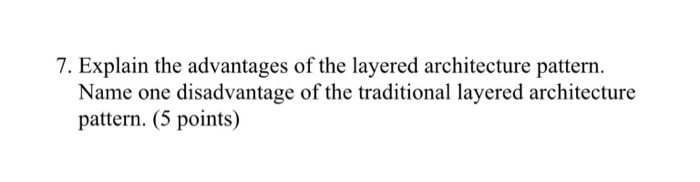 7. Explain the advantages of the layered architecture pattern. Name one disadvantage of the traditional layered architecture pattern. (5 points)